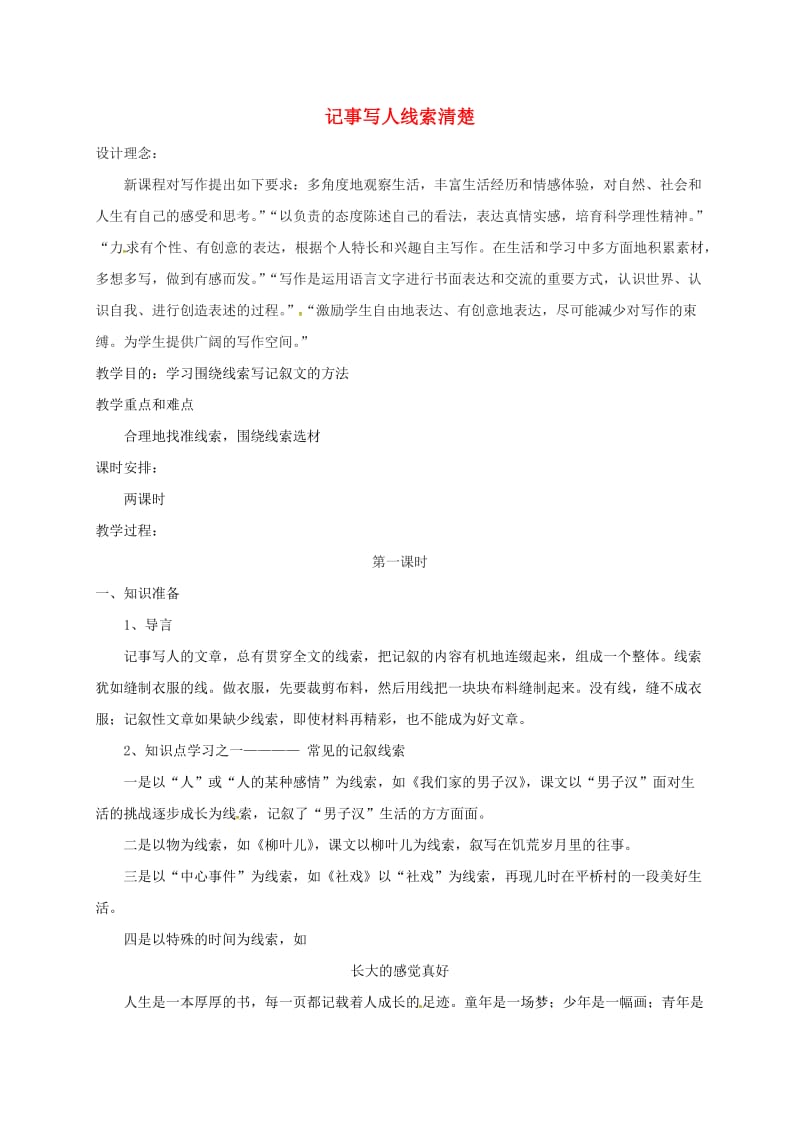 记事写人线索清楚

设计理念：

新课程对写作提出如下要求：多角度地观察生活，丰富生活经历和情感体验，对自然、社会和人生有自己的感受和思考。”“以负责的态度陈述自己的看法，表达真情实感，培育科学理性精神。”“力求有个性、有创意的表达，根据个人特长和兴趣自主写作。在生活和学习中多方面地积累素材，多想多写，做到有感而发。”“写作是运用语言文字进行书面表达和交流的重要方式，认识世界、认识自我、进行创造表述的过程。”“激励学生自由地表达、有创意地表达，尽可能减少对写作的束缚。为学生提供广阔的写作空间。”

教学目的：学习围绕线索写记叙文的方法

教学重点和难点

合理地找准线索，围绕线索选材

课时安排：

两课时

教学过程：

第一课时

一、知识准备

1、导言

记事写人的文章，总有贯穿全文的线索，把记叙的内容有机地连缀起来，组成一个整体。线索犹如缝制衣服的线。做衣服，先要裁剪布料，然后用线把一块块布料缝制起来。没有线，缝不成衣服；记叙性文章如果缺少线索，即使材料再精彩，也不能成为好文章。

2、知识点学习之一———— 常见的记叙线索

一是以“人”或“人的某种感情”为线索，如《我们家的男子汉》，课文以“男子汉”面对生活的挑战逐步成长为线索，记叙了“男子汉”生活的方方面面。

二是以物为线索，如《柳叶儿》，课文以柳叶儿为线索，叙写在饥荒岁月里的往事。

三是以“中心事件”为线索，如《社戏》以“社戏”为线索，再现儿时在平桥村的一段美好生活。

四是以特殊的时间为线索，如

长大的感觉真好

人生是一本厚厚的书，每一页都记载着人成长的足迹。童年是一场梦；少年是一幅画；青年是